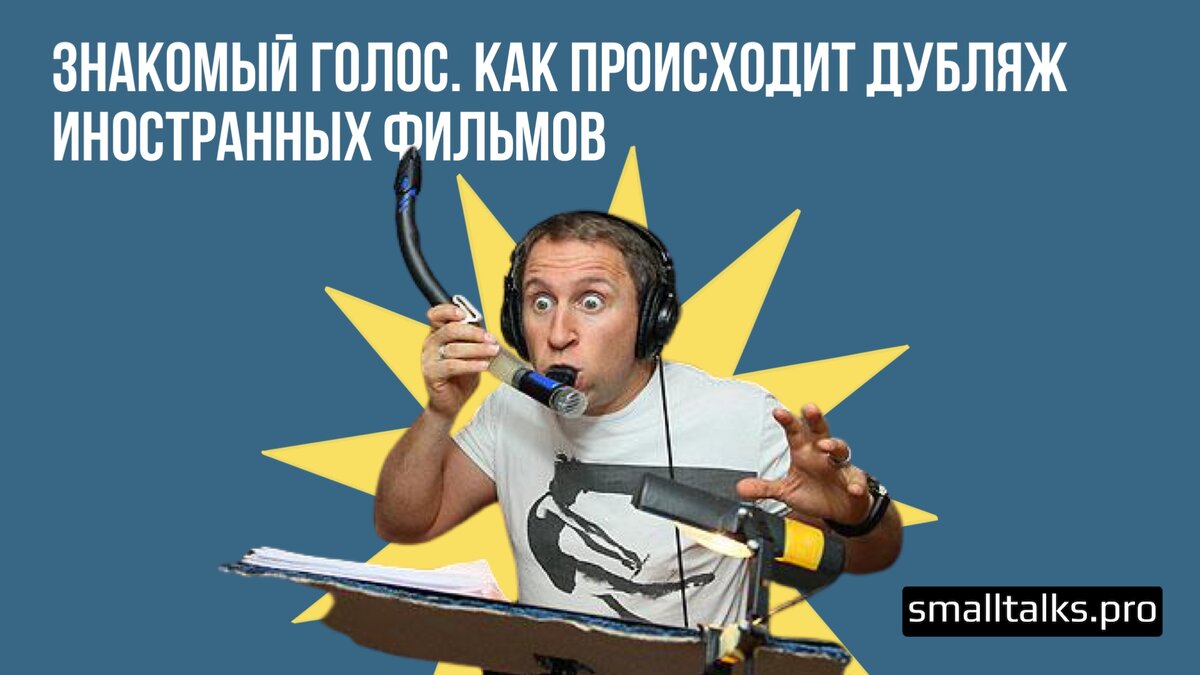 ЗНАКОМЫЙ ГОЛОС. КАК ПРОИСХОДИТ ДУБЛЯЖ ИНОСТРАННЫХ ФИЛЬМОВ

smalltalks.pro